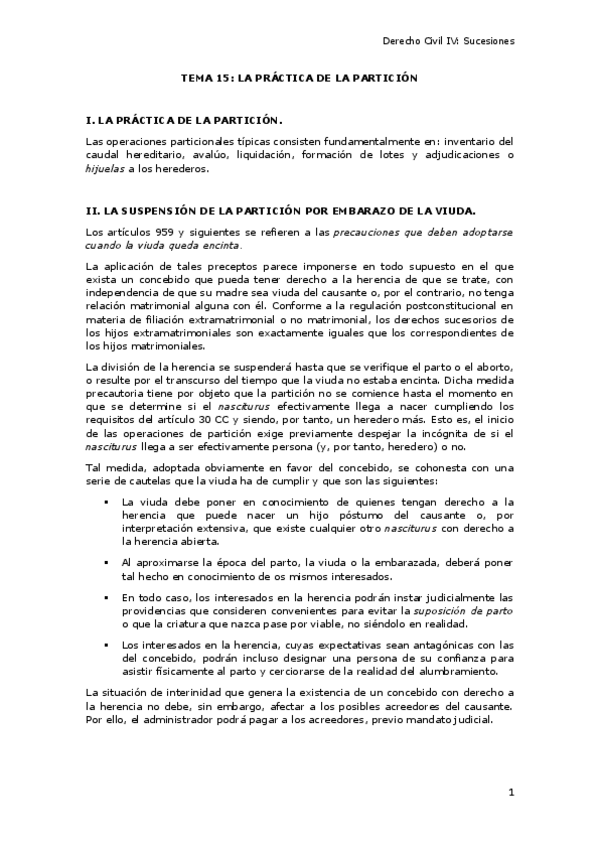 Derecho Civil IV: Sucesiones

TEMA 15: LA PRÁCTICA DE LA PARTICIÓN

I. LA PRÁCTICA DE LA PARTICIÓN.

Las operaciones particionales típicas consisten fundamentalmente en: inventario del caudal hereditario, avalúo, liquidación, formación de lotes y adjudicaciones o hijuelas a los herederos.

II. LA SUSPENSIÓN DE LA PARTICIÓN POR EMBARAZO DE LA VIUDA.

Los artículos 959 y siguientes se refieren a las precauciones que deben adoptarse cuando la viuda queda encinta.

La aplicación de tales preceptos parece imponerse en todo supuesto en el que exista un concebido que pueda tener derecho a la herencia de que se trate, con independencia de que su madre sea viuda del causante o, por el contrario, no tenga relación matrimonial alguna con él. Conforme a la regulación postconstitucional en materia de filiación extramatrimonial o no matrimonial, los derechos sucesorios de los hijos extramatrimoniales son exactamente iguales que los correspondientes de los hijos matrimoniales.

La división de la herencia se suspenderá hasta que se verifique el parto o el aborto, o resulte por el transcurso del tiempo que la viuda no estaba encinta. Dicha medida precautoria tiene por objeto que la partición no se comience hasta el momento en que se determine si el nasciturus efectivamente llega a nacer cumpliendo los requisitos del artículo 30 CC y siendo, por tanto, un heredero más. Esto es, el inicio de las operaciones de partición exige previamente despejar la incógnita de si el nasciturus llega a ser efectivamente persona (y, por tanto, heredero) o no.

Tal medida, adoptada obviamente en favor del concebido, se cohonesta con una serie de cautelas que la viuda ha de cumplir y que son las siguientes:

▪ La viuda debe poner en conocimiento de quienes tengan derecho a la herencia que puede nacer un hijo póstumo del causante o, por interpretación extensiva, que existe cualquier otro nasciturus con derecho a la herencia abierta.

▪ Al aproximarse la época del parto, la viuda o la embarazada, deberá poner tal hecho en conocimiento de os mismos interesados.

▪ En todo caso, los interesados en la herencia podrán instar judicialmente las providencias que consideren convenientes para evitar la suposición de parto o que la criatura que nazca pase por viable, no siéndolo en realidad.

▪ Los interesados en la herencia, cuyas expectativas sean antagónicas con las del concebido, podrán incluso designar una persona de su confianza para asistir físicamente al parto y cerciorarse de la realidad del alumbramiento.

La situación de interinidad que genera la existencia de un concebido con derecho a la herencia no debe, sin embargo, afectar a los posibles acreedores del causante. Por ello, el administrador podrá pagar a los acreedores, previo mandato judicial.

1